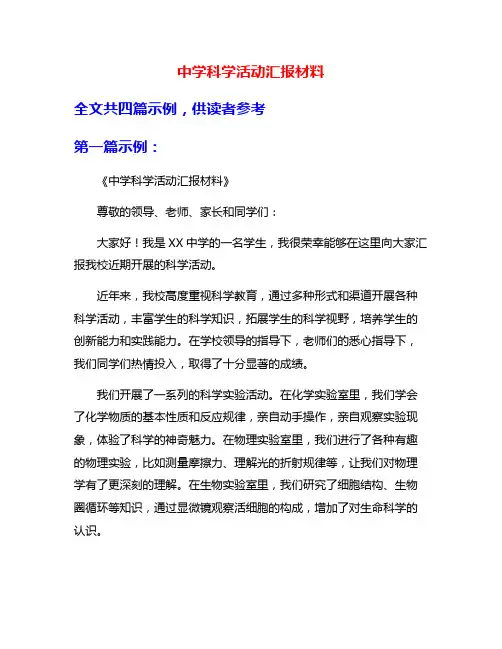 中学科学活动汇报材料

全文共四篇示例，供读者参考

第一篇示例：

《中学科学活动汇报材料》

尊敬的领导、老师、家长和同学们：

大家好！我是XX中学的一名学生，我很荣幸能够在这里向大家汇报我校近期开展的科学活动。

近年来，我校高度重视科学教育，通过多种形式和渠道开展各种科学活动，丰富学生的科学知识，拓展学生的科学视野，培养学生的创新能力和实践能力。在学校领导的指导下，老师们的悉心指导下，我们同学们热情投入，取得了十分显著的成绩。

我们开展了一系列的科学实验活动。在化学实验室里，我们学会了化学物质的基本性质和反应规律，亲自动手操作，亲自观察实验现象，体验了科学的神奇魅力。在物理实验室里，我们进行了各种有趣的物理实验，比如测量摩擦力、理解光的折射规律等，让我们对物理学有了更深刻的理解。在生物实验室里，我们研究了细胞结构、生物圈循环等知识，通过显微镜观察活细胞的构成，增加了对生命科学的认识。